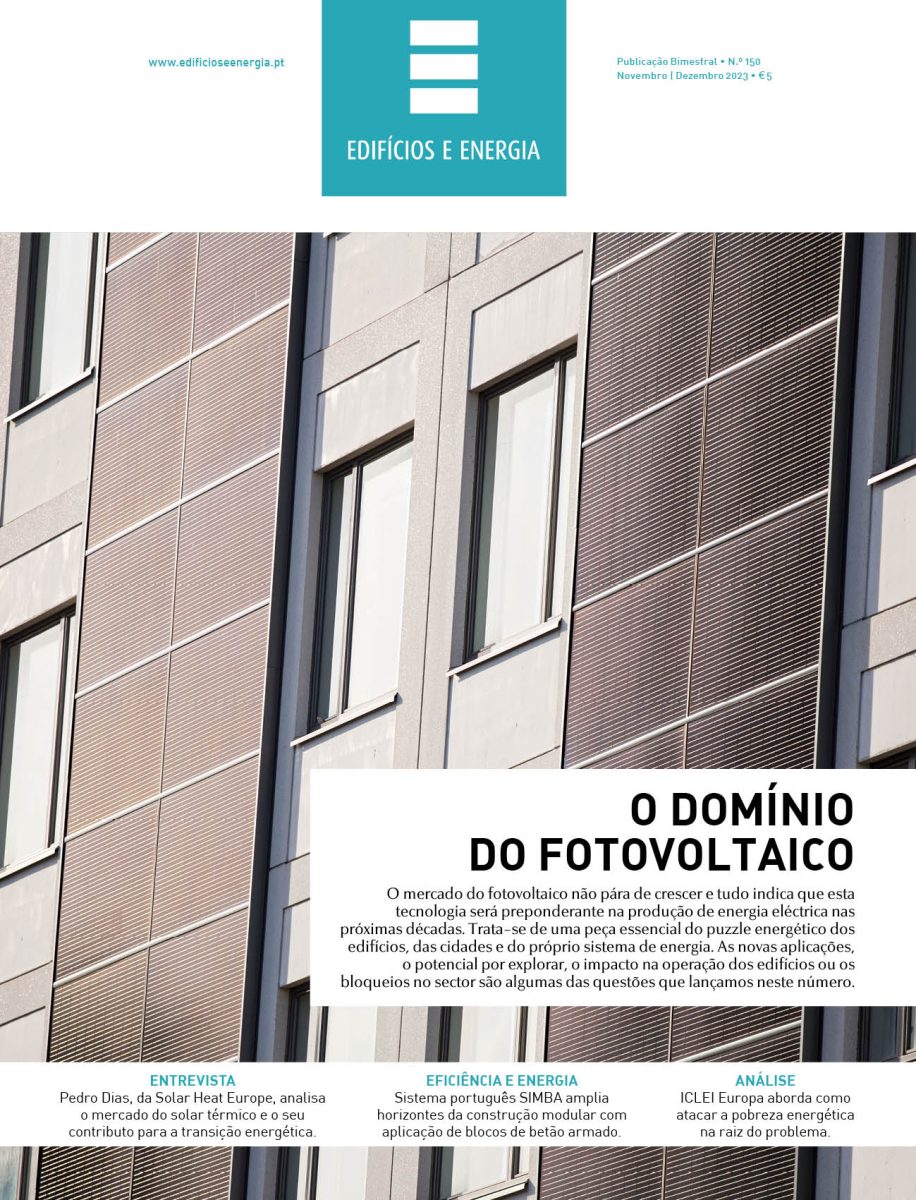 www.edificioseenergia.pt

EDIFÍCIOS E ENERGIA

Publicação Bimestral • N.º 150
Novembro | Dezembro 2023 • € 5

O DOMÍNIO DO FOTOVOLTAICO

O mercado do fotovoltaico não pára de crescer e tudo indica que esta tecnologia será preponderante na produção de energia eléctrica nas próximas décadas. Trata-se de uma peça essencial do puzzle energético dos edifícios, das cidades e do próprio sistema de energia. As novas aplicações, o potencial por explorar, o impacto na operação dos edifícios ou os bloqueios no sector são algumas das questões que lançamos neste número.

ENTREVISTA
Pedro Dias, da Solar Heat Europe, analisa o mercado do solar térmico e o seu contributo para a transição energética.

EFICIÊNCIA E ENERGIA
Sistema português SIMBA amplia horizontes da construção modular com aplicação de blocos de betão armado.

ANÁLISE
ICLEI Europa aborda como atacar a pobreza energética na raiz do problema.